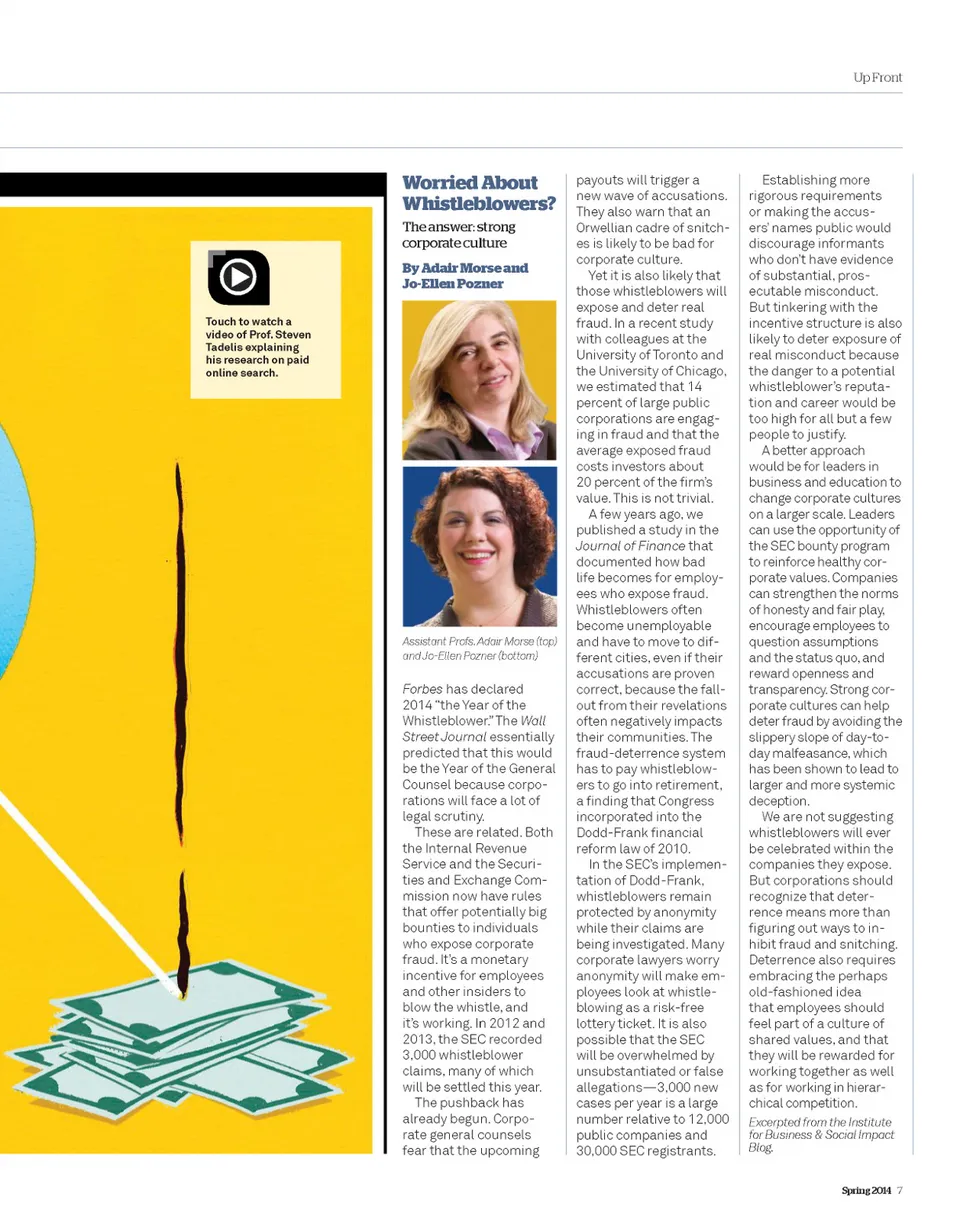 Up Front

Touch to watch a video of Prof. Steven Tadelis explaining his research on paid online search.

Worried About Whistleblowers?

The answer: strong corporate culture

By Adair Morse and Jo-Ellen Pozner

Assistant Profs. Adair Morse (top) and Jo-Ellen Pozner (bottom)

Forbes has declared 2014 "the Year of the Whistleblower." The Wall Street Journal essentially predicted that this would be the Year of the General Counsel because corporations will face a lot of legal scrutiny.

These are related. Both the Internal Revenue Service and the Securities and Exchange Commission now have rules that offer potentially big bounties to individuals who expose corporate fraud. It's a monetary incentive for employees and other insiders to blow the whistle, and it's working. In 2012 and 2013, the SEC recorded 3,000 whistleblower claims, many of which will be settled this year.

The pushback has already begun. Corporate general counsels fear that the upcoming payouts will trigger a new wave of accusations. They also warn that an Orwellian cadre of snitches is likely to be bad for corporate culture.

Yet it is also likely that those whistleblowers will expose and deter real fraud. In a recent study with colleagues at the University of Toronto and the University of Chicago, we estimated that 14 percent of large public corporations are engaging in fraud and that the average exposed fraud costs investors about 20 percent of the firm's value. This is not trivial.

A few years ago, we published a study in the Journal of Finance that documented how bad life becomes for employees who expose fraud. Whistleblowers often become unemployable and have to move to different cities, even if their accusations are proven correct, because the fallout from their revelations often negatively impacts their communities. The fraud-deterrence system has to pay whistleblowers to go into retirement, a finding that Congress incorporated into the Dodd-Frank financial reform law of 2010.

In the SEC's implementation of Dodd-Frank, whistleblowers remain protected by anonymity while their claims are being investigated. Many corporate lawyers worry anonymity will make employees look at whistleblowing as a risk-free lottery ticket. It is also possible that the SEC will be overwhelmed by unsubstantiated or false allegations—3,000 new cases per year is a large number relative to 12,000 public companies and 30,000 SEC registrants.

Establishing more rigorous requirements or making the accusers' names public would discourage informants who don't have evidence of substantial, prosecutable misconduct. But tinkering with the incentive structure is also likely to deter exposure of real misconduct because the danger to a potential whistleblower's reputation and career would be too high for all but a few people to justify.

A better approach would be for leaders in business and education to change corporate cultures on a larger scale. Leaders can use the opportunity of the SEC bounty program to reinforce healthy corporate values. Companies can strengthen the norms of honesty and fair play, encourage employees to question assumptions and the status quo, and reward openness and transparency. Strong corporate cultures can help deter fraud by avoiding the slippery slope of day-to-day malfeasance, which has been shown to lead to larger and more systemic deception.

We are not suggesting whistleblowers will ever be celebrated within the companies they expose. But corporations should recognize that deterrence means more than figuring out ways to inhibit fraud and snitching. Deterrence also requires embracing the perhaps old-fashioned idea that employees should feel part of a culture of shared values, and that they will be rewarded for working together as well as for working in hierarchical competition.

Excerpted from the Institute for Business & Social Impact Blog.

Spring 2014 7